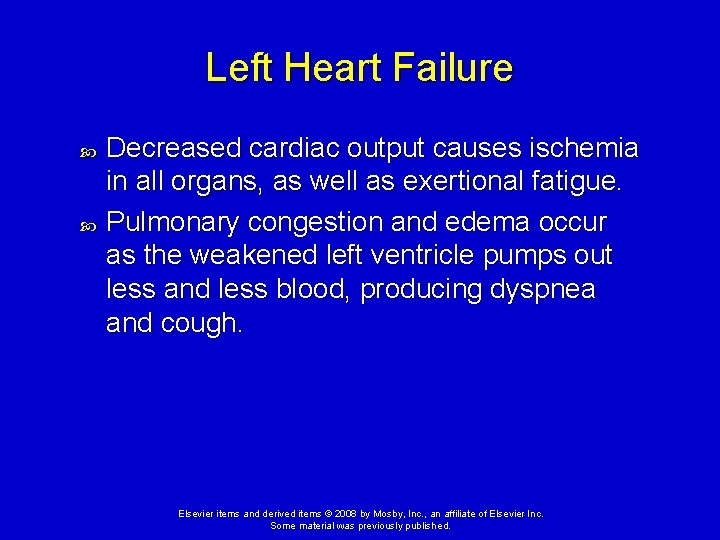 Left Heart Failure

• Decreased cardiac output causes ischemia in all organs, as well as exertional fatigue.
• Pulmonary congestion and edema occur as the weakened left ventricle pumps out less and less blood, producing dyspnea and cough.

Elsevier items and derived items © 2008 by Mosby, Inc., an affiliate of Elsevier Inc.
Some material was previously published.